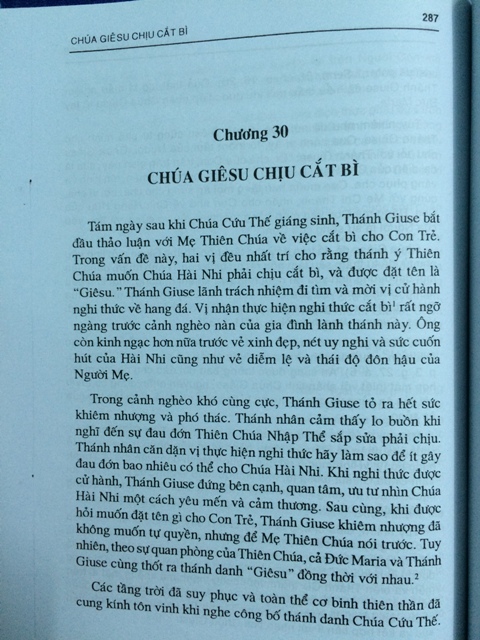 CHÚA GIÊSU CHỊU CẮT BÌ

287

Chương 30

CHÚA GIÊSU CHỊU CẮT BÌ

Tám ngày sau khi Chúa Cứu Thế giáng sinh, Thánh Giuse bắt đầu thảo luận với Mẹ Thiên Chúa về việc cắt bì cho Con Trẻ. Trong vấn đề này, hai vị đều nhất trí cho rằng thánh ý Thiên Chúa muốn Chúa Hài Nhi phải chịu cắt bì, và được đặt tên là "Giêsu." Thánh Giuse lãnh trách nhiệm đi tìm và mời vị cử hành nghi thức về hang đá. Vị nhận thực hiện nghi thức cắt bì$^1$ rất ngỡ ngàng trước cảnh nghèo nàn của gia đình lành thánh này. Ông còn kinh ngạc hơn nữa trước vẻ xinh đẹp, nét uy nghi và sức cuốn hút của Hài Nhi cũng như vẻ diễm lệ và thái độ đôn hậu của Người Mẹ.

Trong cảnh nghèo khó cùng cực, Thánh Giuse tỏ ra hết sức khiêm nhượng và phó thác. Thánh nhân cảm thấy lo buồn khi nghĩ đến sự đau đớn Thiên Chúa Nhập Thể sắp sửa phải chịu. Thánh nhân căn dặn vị thực hiện nghi thức hãy làm sao để ít gây đau đớn bao nhiêu có thể cho Chúa Hài Nhi. Khi nghi thức được cử hành, Thánh Giuse đứng bên cạnh, quan tâm, ưu tư nhìn Chúa Hài Nhi một cách yêu mến và cảm thương. Sau cùng, khi được hỏi muốn đặt tên gì cho Con Trẻ, Thánh Giuse khiêm nhượng đã không muốn tự quyền, nhưng để Mẹ Thiên Chúa nói trước. Tuy nhiên, theo sự quan phòng của Thiên Chúa, cả Đức Maria và Thánh Giuse cùng thốt ra thánh danh "Giêsu" đồng thời với nhau.$^2$

Các tầng trời đã suy phục và toàn thể cơ binh thiên thần đã cung kính tôn vinh khi nghe công bố thánh danh Chúa Cứu Thế.